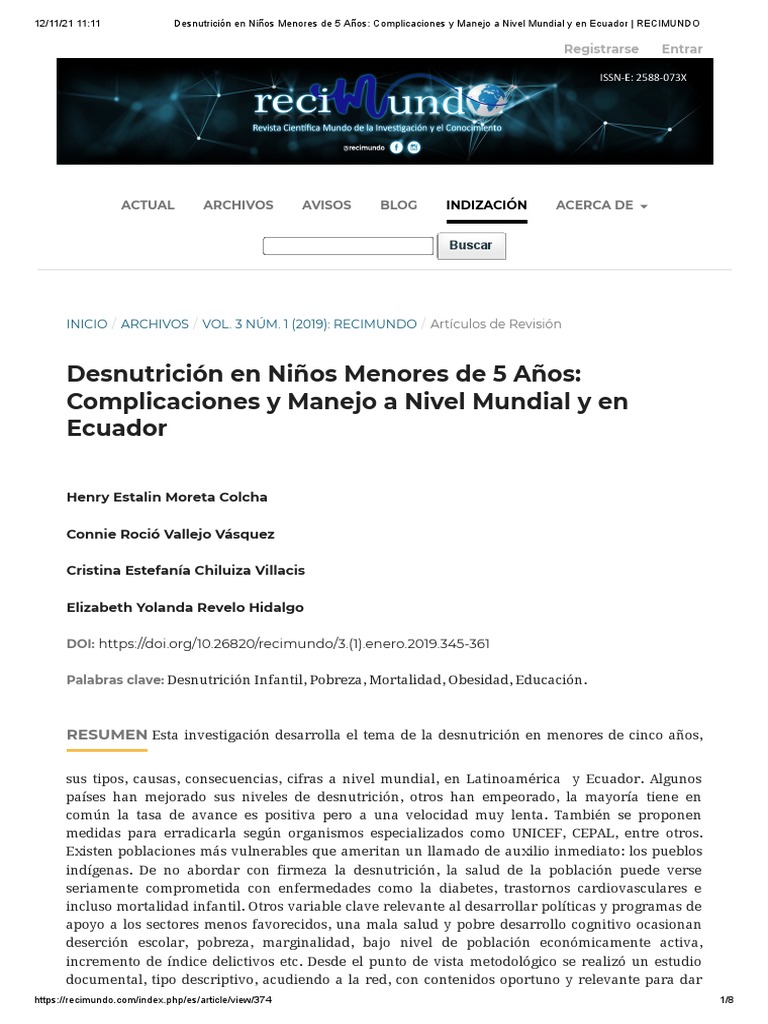 12/11/21 11:11 Desnutrición en Niños Menores de 5 Años: Complicaciones y Manejo a Nivel Mundial y en Ecuador | RECIMUNDO

Registrarse Entrar

ISSN-E: 2588-073X

reciMundo
Revista Científica Mundo de la Investigación y el Conocimiento
@recimundo

ACTUAL ARCHIVOS AVISOS BLOG INDIZACIÓN ACERCA DE

Buscar

INICIO / ARCHIVOS / VOL. 3 NÚM. 1 (2019): RECIMUNDO / Artículos de Revisión

Desnutrición en Niños Menores de 5 Años: Complicaciones y Manejo a Nivel Mundial y en Ecuador

Henry Estalin Moreta Colcha

Connie Roció Vallejo Vásquez

Cristina Estefanía Chiluiza Villacis

Elizabeth Yolanda Revelo Hidalgo

DOI: https://doi.org/10.26820/recimundo/3.(1).enero.2019.345-361

Palabras clave: Desnutrición Infantil, Pobreza, Mortalidad, Obesidad, Educación.

RESUMEN Esta investigación desarrolla el tema de la desnutrición en menores de cinco años,

sus tipos, causas, consecuencias, cifras a nivel mundial, en Latinoamérica y Ecuador. Algunos países han mejorado sus niveles de desnutrición, otros han empeorado, la mayoría tiene en común la tasa de avance es positiva pero a una velocidad muy lenta. También se proponen medidas para erradicarla según organismos especializados como UNICEF, CEPAL, entre otros. Existen poblaciones más vulnerables que ameritan un llamado de auxilio inmediato: los pueblos indígenas. De no abordar con firmeza la desnutrición, la salud de la población puede verse seriamente comprometida con enfermedades como la diabetes, trastornos cardiovasculares e incluso mortalidad infantil. Otros variable clave relevante al desarrollar políticas y programas de apoyo a los sectores menos favorecidos, una mala salud y pobre desarrollo cognitivo ocasionan deserción escolar, pobreza, marginalidad, bajo nivel de población económicamente activa, incremento de índice delictivos etc. Desde el punto de vista metodológico se realizó un estudio documental, tipo descriptivo, acudiendo a la red, con contenidos oportuno y relevante para dar

https://recimundo.com/index.php/es/article/view/374 1/8